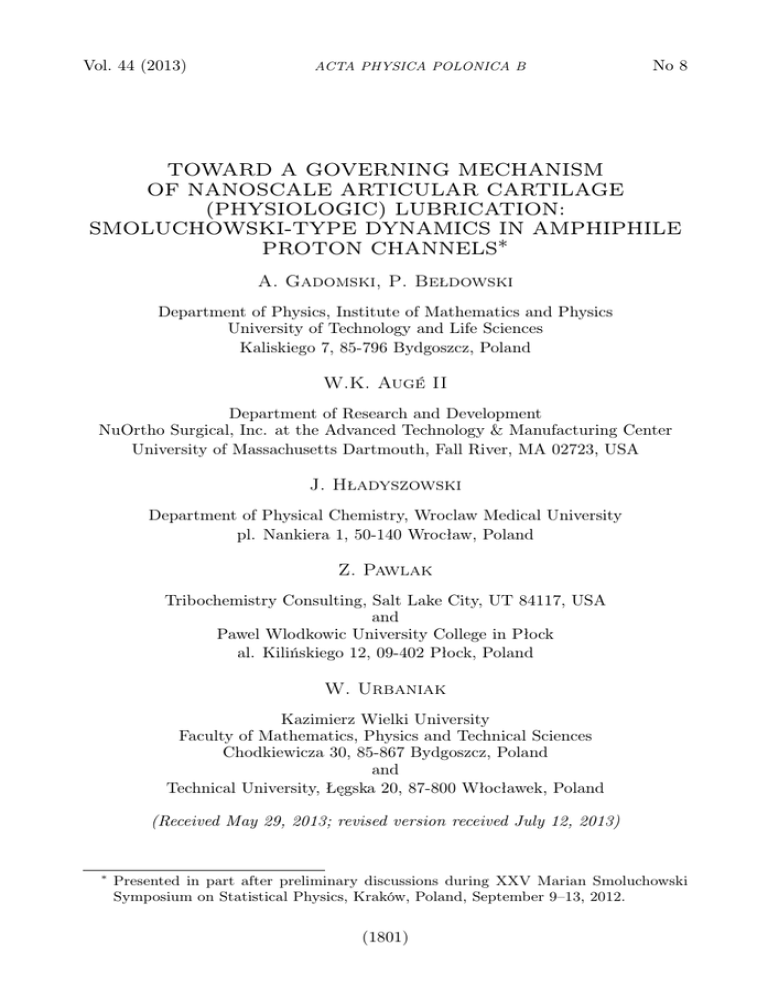 Vol. 44 (2013) ACTA PHYSICA POLONICA B No 8

TOWARD A GOVERNING MECHANISM OF NANOSCALE ARTICULAR CARTILAGE (PHYSIOLOGIC) LUBRICATION: SMOLUCHOWSKI-TYPE DYNAMICS IN AMPHIPHILE PROTON CHANNELS*

A. Gadomski, P. Bełdowski

Department of Physics, Institute of Mathematics and Physics
University of Technology and Life Sciences
Kaliskiego 7, 85-796 Bydgoszcz, Poland

W.K. Augé II

Department of Research and Development
NuOrtho Surgical, Inc. at the Advanced Technology & Manufacturing Center
University of Massachusetts Dartmouth, Fall River, MA 02723, USA

J. Hładyszowski

Department of Physical Chemistry, Wroclaw Medical University
pl. Nankiera 1, 50-140 Wrocław, Poland

Z. Pawlak

Tribochemistry Consulting, Salt Lake City, UT 84117, USA
and
Pawel Wlodkowic University College in Płock
al. Kilińskiego 12, 09-402 Płock, Poland

W. Urbaniak

Kazimierz Wielki University
Faculty of Mathematics, Physics and Technical Sciences
Chodkiewicza 30, 85-867 Bydgoszcz, Poland
and
Technical University, Łęgska 20, 87-800 Włocławek, Poland

(Received May 29, 2013; revised version received July 12, 2013)

* Presented in part after preliminary discussions during XXV Marian Smoluchowski Symposium on Statistical Physics, Kraków, Poland, September 9–13, 2012.

(1801)